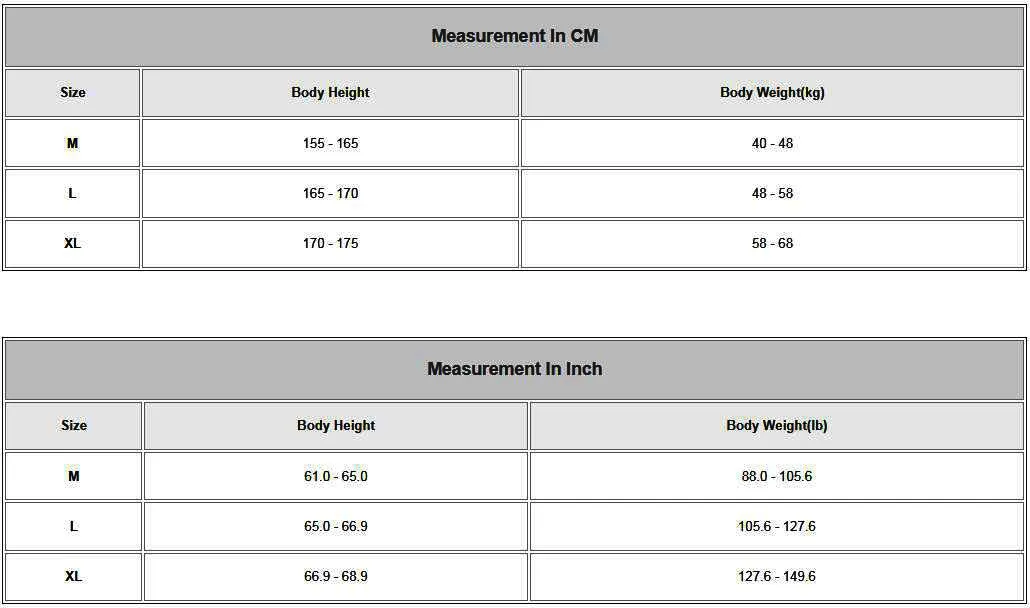 Measurement In CM

| Size | Body Height | Body Weight(kg) |
|---|---|---|
| M | 155 - 165 | 40 - 48 |
| L | 165 - 170 | 48 - 58 |
| XL | 170 - 175 | 58 - 68 |

Measurement In Inch

| Size | Body Height | Body Weight(lb) |
|---|---|---|
| M | 61.0 - 65.0 | 88.0 - 105.6 |
| L | 65.0 - 66.9 | 105.6 - 127.6 |
| XL | 66.9 - 68.9 | 127.6 - 149.6 |